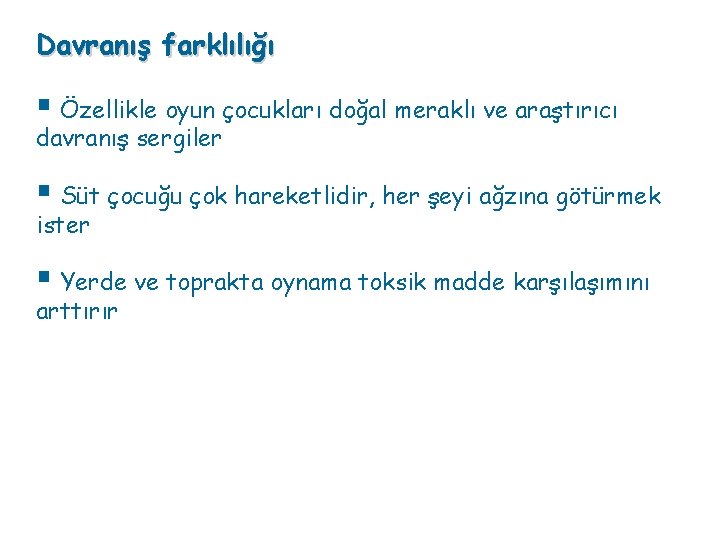 Davranış farklılığı

• Özellikle oyun çocukları doğal meraklı ve araştırıcı davranış sergiler

• Süt çocuğu çok hareketlidir, her şeyi ağzına götürmek ister

• Yerde ve toprakta oynama toksik madde karşılaşımını arttırır